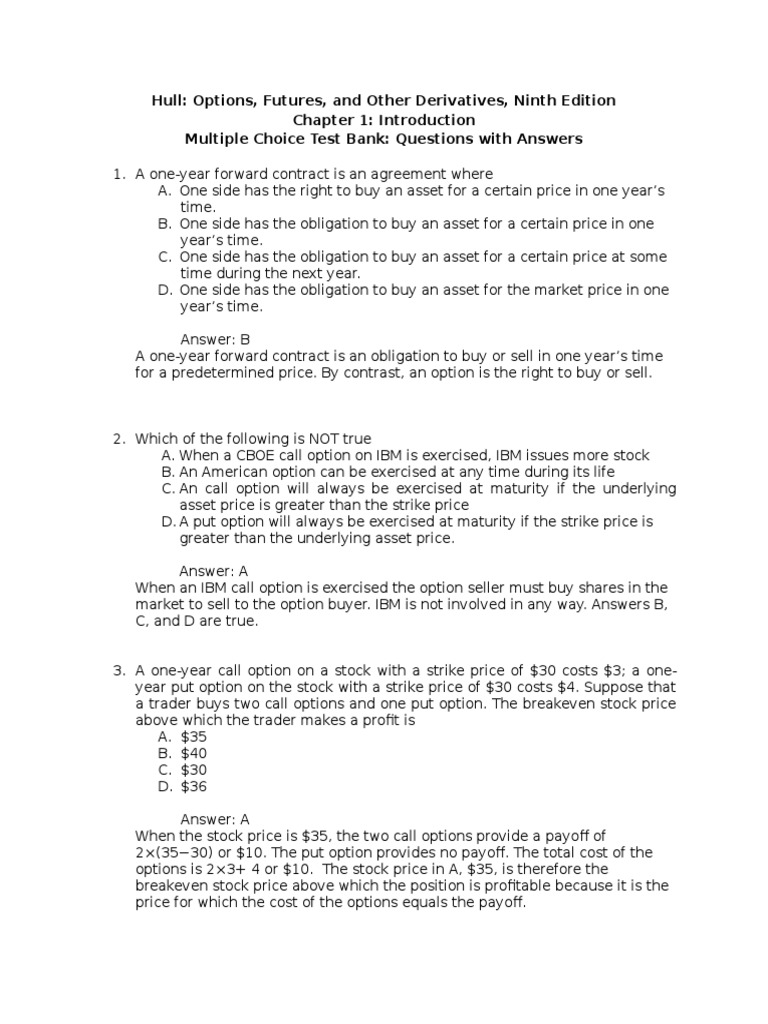 Hull: Options, Futures, and Other Derivatives, Ninth Edition
Chapter 1: Introduction
Multiple Choice Test Bank: Questions with Answers

1. A one-year forward contract is an agreement where
A. One side has the right to buy an asset for a certain price in one year's time.
B. One side has the obligation to buy an asset for a certain price in one year's time.
C. One side has the obligation to buy an asset for a certain price at some time during the next year.
D. One side has the obligation to buy an asset for the market price in one year's time.

Answer: B
A one-year forward contract is an obligation to buy or sell in one year's time for a predetermined price. By contrast, an option is the right to buy or sell.

2. Which of the following is NOT true
A. When a CBOE call option on IBM is exercised, IBM issues more stock
B. An American option can be exercised at any time during its life
C. An call option will always be exercised at maturity if the underlying asset price is greater than the strike price
D. A put option will always be exercised at maturity if the strike price is greater than the underlying asset price.

Answer: A
When an IBM call option is exercised the option seller must buy shares in the market to sell to the option buyer. IBM is not involved in any way. Answers B, C, and D are true.

3. A one-year call option on a stock with a strike price of \$30 costs \$3; a one-year put option on the stock with a strike price of \$30 costs \$4. Suppose that a trader buys two call options and one put option. The breakeven stock price above which the trader makes a profit is
A. \$35
B. \$40
C. \$30
D. \$36

Answer: A
When the stock price is \$35, the two call options provide a payoff of $2\times(35-30)$ or \$10. The put option provides no payoff. The total cost of the options is $2\times3+4$ or \$10. The stock price in A, \$35, is therefore the breakeven stock price above which the position is profitable because it is the price for which the cost of the options equals the payoff.